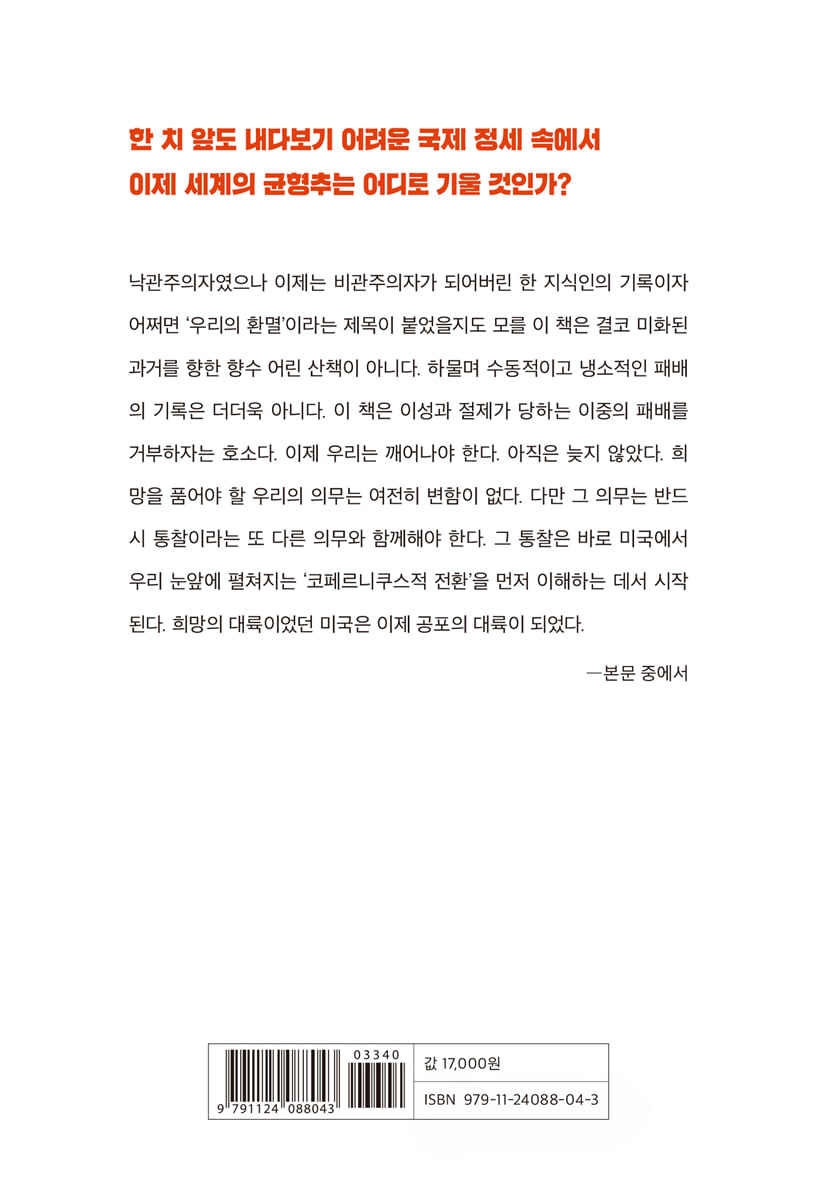 한 치 앞도 내다보기 어려운 국제 정세 속에서
이제 세계의 균형추는 어디로 기울 것인가?

낙관주의자였으나 이제는 비관주의자가 되어버린 한 지식인의 기록이자 어쩌면 '우리의 환멸'이라는 제목이 붙었을지도 모를 이 책은 결코 미화된 과거를 향한 향수 어린 산책이 아니다. 하물며 수동적이고 냉소적인 패배의 기록은 더더욱 아니다. 이 책은 이성과 절제가 당하는 이중의 패배를 거부하자는 호소다. 이제 우리는 깨어나야 한다. 아직은 늦지 않았다. 희망을 품어야 할 우리의 의무는 여전히 변함이 없다. 다만 그 의무는 반드시 통찰이라는 또 다른 의무와 함께해야 한다. 그 통찰은 바로 미국에서 우리 눈앞에 펼쳐지는 '코페르니쿠스적 전환'을 먼저 이해하는 데서 시작된다. 희망의 대륙이었던 미국은 이제 공포의 대륙이 되었다.

—본문 중에서

03340
9 791124 088043

값 17,000원
ISBN 979-11-24088-04-3